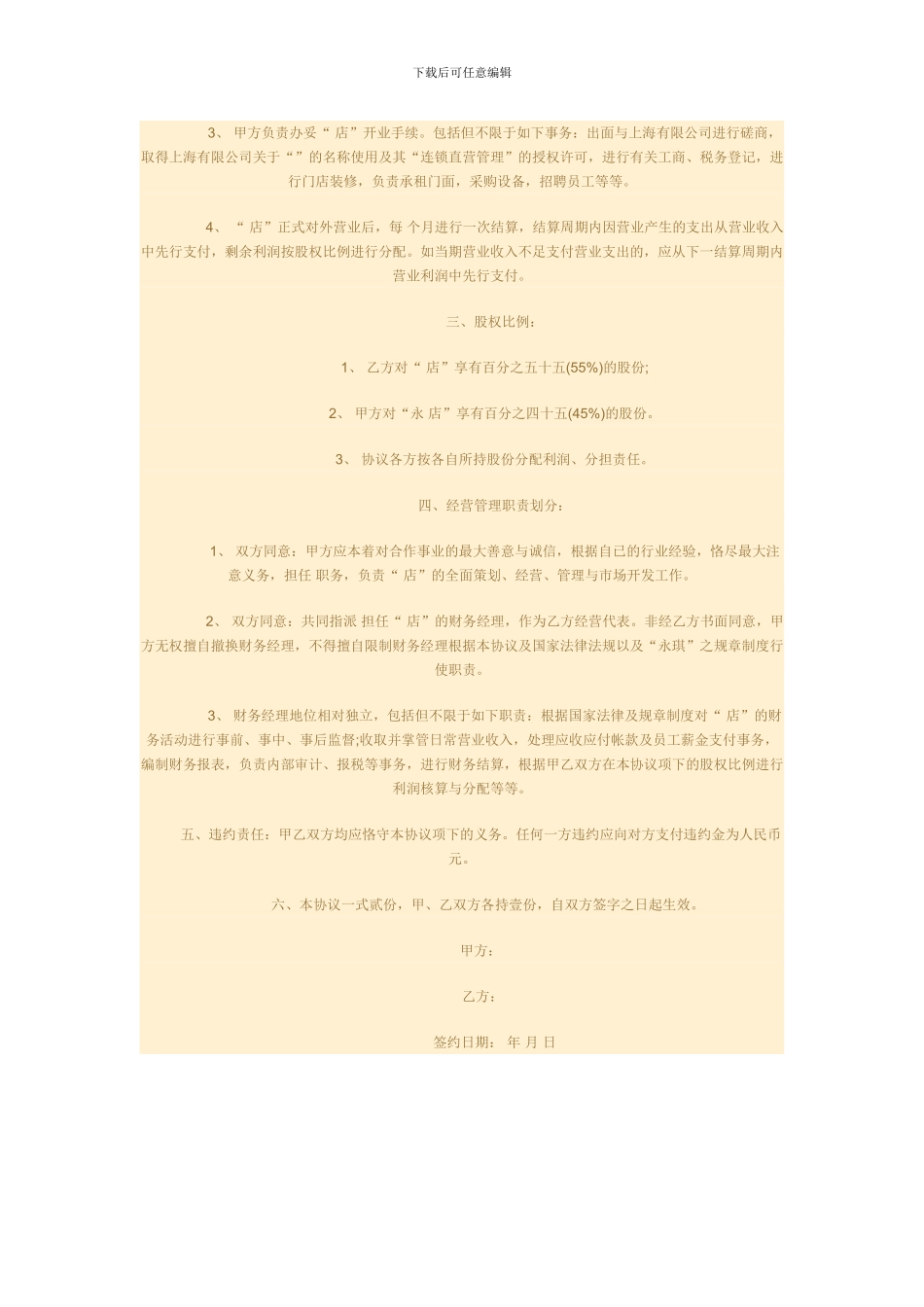 下载后可任意编辑

3、 甲方负责办妥“ 店”开业手续。包括但不限于如下事务：出面与上海有限公司进行磋商，取得上海有限公司关于“ ”的名称使用及其“连锁直营管理”的授权许可，进行有关工商、税务登记，进行门店装修，负责承租门面，采购设备，招聘员工等等。

4、 “ 店”正式对外营业后，每 个月进行一次结算，结算周期内因营业产生的支出从营业收入中先行支付，剩余利润按股权比例进行分配。如当期营业收入不足支付营业支出的，应从下一结算周期内营业利润中先行支付。

三、股权比例：

1、 乙方对“ 店”享有百分之五十五(55%)的股份;

2、 甲方对“永 店”享有百分之四十五(45%)的股份。

3、 协议各方按各自所持股份分配利润、分担责任。

四、经营管理职责划分：

1、 双方同意：甲方应本着对合作事业的最大善意与诚信，根据自己的行业经验，恪尽最大注意义务，担任 职务，负责“ 店”的全面策划、经营、管理与市场开发工作。

2、 双方同意：共同指派 担任“ 店”的财务经理，作为乙方经营代表。非经乙方书面同意，甲方无权擅自撤换财务经理，不得擅自限制财务经理根据本协议及国家法律法规以及“永琪”之规章制度行使职责。

3、 财务经理地位相对独立，包括但不限于如下职责：根据国家法律及规章制度对“ 店”的财务活动进行事前、事中、事后监督;收取并掌管日常营业收入，处理应收应付帐款及员工薪金支付事务，编制财务报表，负责内部审计、报税等事务，进行财务结算，根据甲乙双方在本协议项下的股权比例进行利润核算与分配等等。

五、违约责任：甲乙双方均应恪守本协议项下的义务。任何一方违约应向对方支付违约金为人民币 元。

六、本协议一式贰份，甲、乙双方各持壹份，自双方签字之日起生效。

甲方：

乙方：

签约日期： 年 月 日